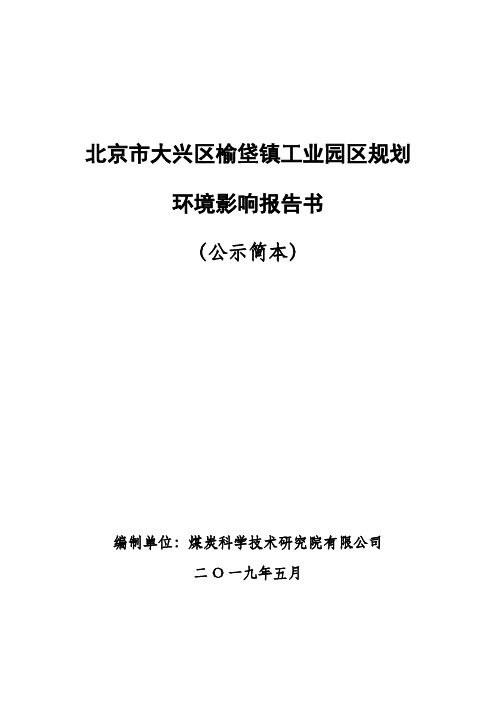 北京市大兴区榆垡镇工业园区规划

环境影响报告书

（公示简本）

编制单位：煤炭科学技术研究院有限公司

二〇一九年五月